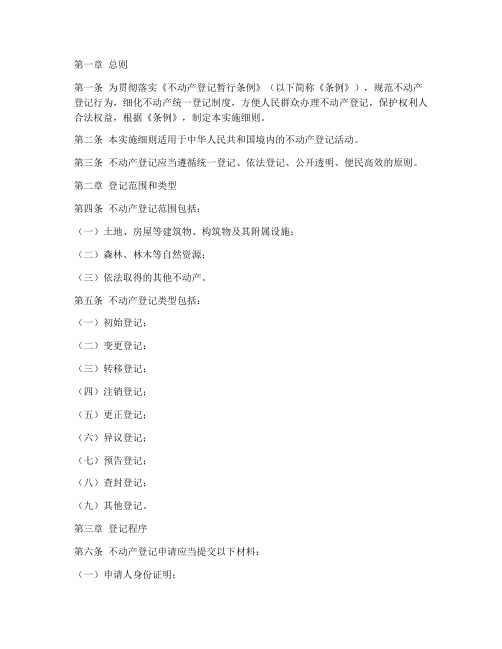 第一章 总则

第一条 为贯彻落实《不动产登记暂行条例》（以下简称《条例》），规范不动产登记行为，细化不动产统一登记制度，方便人民群众办理不动产登记，保护权利人合法权益，根据《条例》，制定本实施细则。

第二条 本实施细则适用于中华人民共和国境内的不动产登记活动。

第三条 不动产登记应当遵循统一登记、依法登记、公开透明、便民高效的原则。

第二章 登记范围和类型

第四条 不动产登记范围包括：

（一）土地、房屋等建筑物、构筑物及其附属设施；

（二）森林、林木等自然资源；

（三）依法取得的其他不动产。

第五条 不动产登记类型包括：

（一）初始登记；

（二）变更登记；

（三）转移登记；

（四）注销登记；

（五）更正登记；

（六）异议登记；

（七）预告登记；

（八）查封登记；

（九）其他登记。

第三章 登记程序

第六条 不动产登记申请应当提交以下材料：

（一）申请人身份证明；